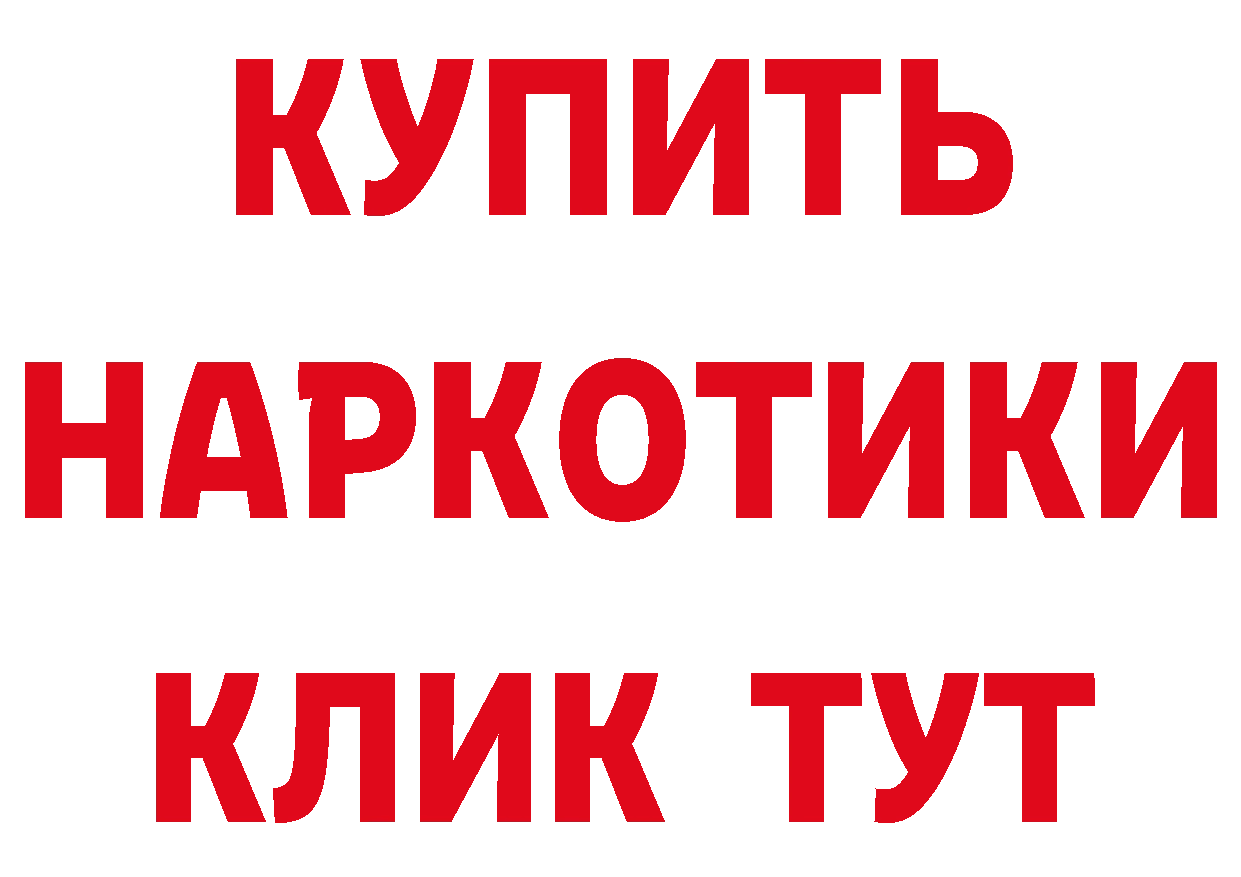 КУПИТЬ
НАРКОТИКИ
КЛИК ТУТ